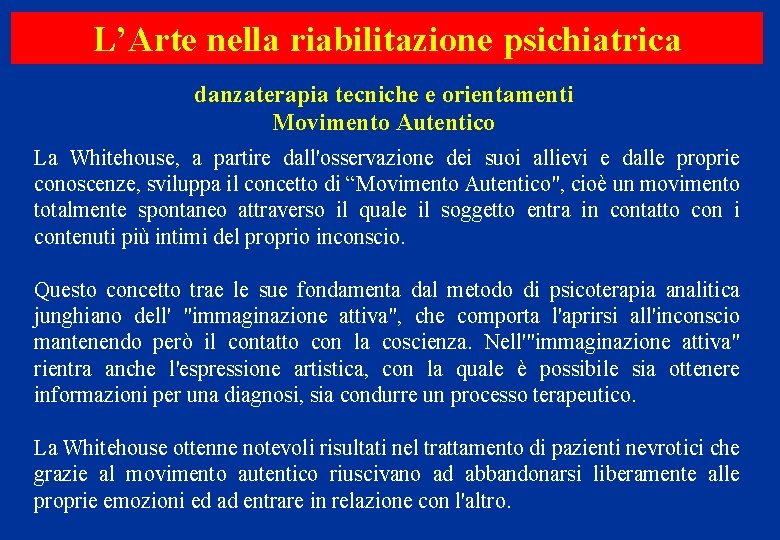 L’Arte nella riabilitazione psichiatrica

danzaterapia tecniche e orientamenti
Movimento Autentico

La Whitehouse, a partire dall'osservazione dei suoi allievi e dalle proprie conoscenze, sviluppa il concetto di “Movimento Autentico", cioè un movimento totalmente spontaneo attraverso il quale il soggetto entra in contatto con i contenuti più intimi del proprio inconscio.

Questo concetto trae le sue fondamenta dal metodo di psicoterapia analitica junghiano dell' "immaginazione attiva", che comporta l'aprirsi all'inconscio mantenendo però il contatto con la coscienza. Nell'"immaginazione attiva" rientra anche l'espressione artistica, con la quale è possibile sia ottenere informazioni per una diagnosi, sia condurre un processo terapeutico.

La Whitehouse ottenne notevoli risultati nel trattamento di pazienti nevrotici che grazie al movimento autentico riuscivano ad abbandonarsi liberamente alle proprie emozioni ed ad entrare in relazione con l'altro.